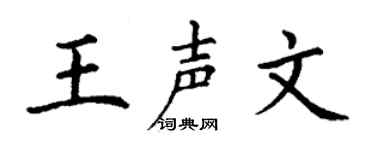 王声文

词典网